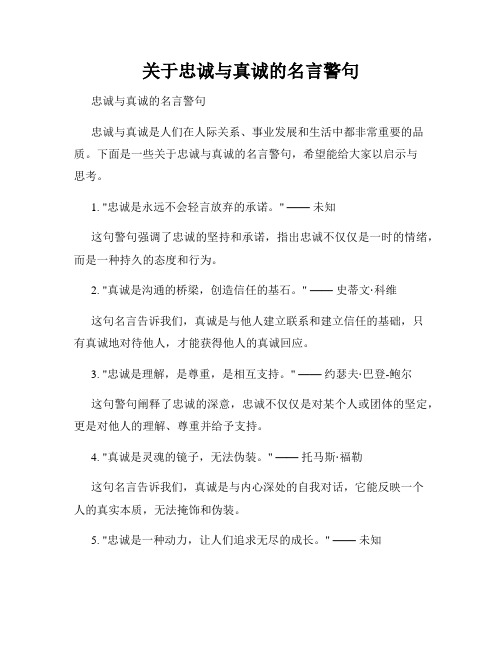 关于忠诚与真诚的名言警句

忠诚与真诚的名言警句

忠诚与真诚是人们在人际关系、事业发展和生活中都非常重要的品质。下面是一些关于忠诚与真诚的名言警句，希望能给大家以启示与思考。

1. "忠诚是永远不会轻言放弃的承诺。" —— 未知

这句警句强调了忠诚的坚持和承诺，指出忠诚不仅仅是一时的情绪，而是一种持久的态度和行为。

2. "真诚是沟通的桥梁，创造信任的基石。" —— 史蒂文·科维

这句名言告诉我们，真诚是与他人建立联系和建立信任的基础，只有真诚地对待他人，才能获得他人的真诚回应。

3. "忠诚是理解，是尊重，是相互支持。" —— 约瑟夫·巴登-鲍尔

这句警句阐释了忠诚的深意，忠诚不仅仅是对某个人或团体的坚定，更是对他人的理解、尊重并给予支持。

4. "真诚是灵魂的镜子，无法伪装。" —— 托马斯·福勒

这句名言告诉我们，真诚是与内心深处的自我对话，它能反映一个人的真实本质，无法掩饰和伪装。

5. "忠诚是一种动力，让人们追求无尽的成长。" —— 未知